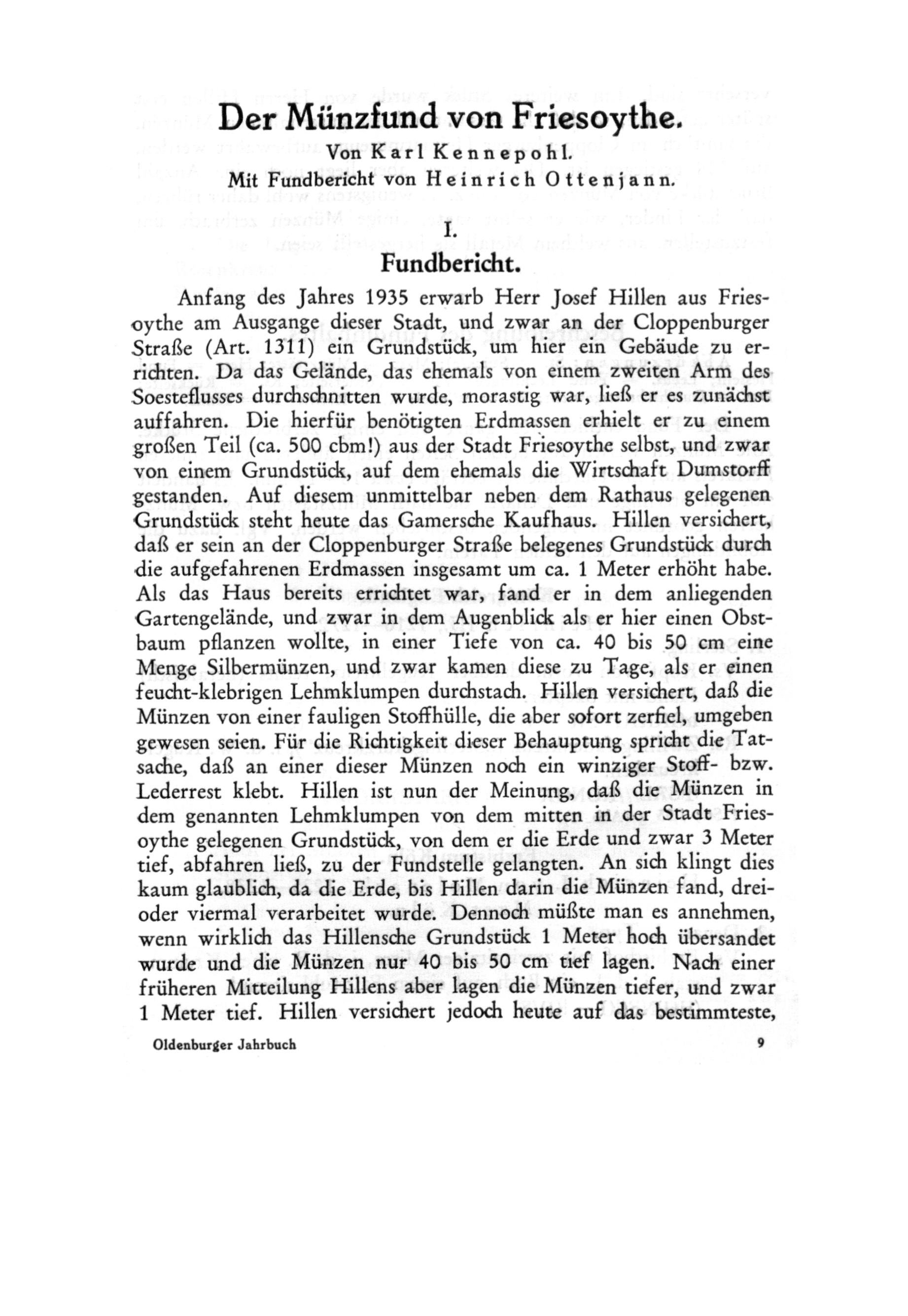 Der Münzfund von Friesoythe.

Von Karl Kennepohl.

Mit Fundbericht von Heinrich Ottenjann.

I.

Fundbericht.

Anfang des Jahres 1935 erwarb Herr Josef Hillen aus Friesoythe am Ausgange dieser Stadt, und zwar an der Cloppenburger Straße (Art. 1311) ein Grundstück, um hier ein Gebäude zu errichten. Da das Gelände, das ehemals von einem zweiten Arm des Soesteflusses durchschnitten wurde, morastig war, ließ er es zunächst auffahren. Die hierfür benötigten Erdmassen erhielt er zu einem großen Teil (ca. 500 cbm!) aus der Stadt Friesoythe selbst, und zwar von einem Grundstück, auf dem ehemals die Wirtschaft Dumstorff gestanden. Auf diesem unmittelbar neben dem Rathaus gelegenen Grundstück steht heute das Gamersche Kaufhaus. Hillen versichert, daß er sein an der Cloppenburger Straße belegenes Grundstück durch die aufgefahrenen Erdmassen insgesamt um ca. 1 Meter erhöht habe. Als das Haus bereits errichtet war, fand er in dem anliegenden Gartengelände, und zwar in dem Augenblick als er hier einen Obstbaum pflanzen wollte, in einer Tiefe von ca. 40 bis 50 cm eine Menge Silbermünzen, und zwar kamen diese zu Tage, als er einen feucht-klebrigen Lehmklumpen durchstach. Hillen versichert, daß die Münzen von einer fauligen Stoffhülle, die aber sofort zerfiel, umgeben gewesen seien. Für die Richtigkeit dieser Behauptung spricht die Tatsache, daß an einer dieser Münzen noch ein winziger Stoff- bzw. Lederrest klebt. Hillen ist nun der Meinung, daß die Münzen in dem genannten Lehmklumpen von dem mitten in der Stadt Friesoythe gelegenen Grundstück, von dem er die Erde und zwar 3 Meter tief, abfahren ließ, zu der Fundstelle gelangten. An sich klingt dies kaum glaublich, da die Erde, bis Hillen darin die Münzen fand, drei- oder viermal verarbeitet wurde. Dennoch müßte man es annehmen, wenn wirklich das Hillensche Grundstück 1 Meter hoch übersandet wurde und die Münzen nur 40 bis 50 cm tief lagen. Nach einer früheren Mitteilung Hillens aber lagen die Münzen tiefer, und zwar 1 Meter tief. Hillen versichert jedoch heute auf das bestimmteste,

Oldenburger Jahrbuch 9